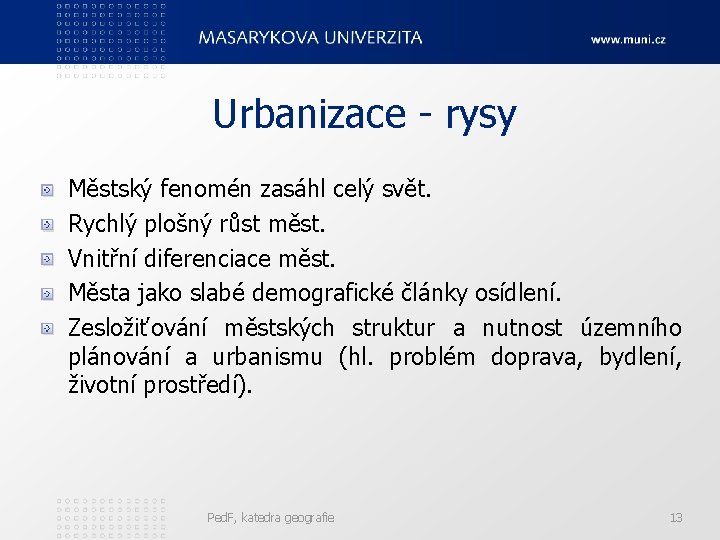 MASARYKOVA UNIVERZITA

www.muni.cz

Urbanizace - rysy

Městský fenomén zasáhl celý svět.

Rychlý plošný růst měst.

Vnitřní diferenciace měst.

Města jako slabé demografické články osídlení.

Zesložiťování městských struktur a nutnost územního plánování a urbanismu (hl. problém doprava, bydlení, životní prostředí).

PedF, katedra geografie

13